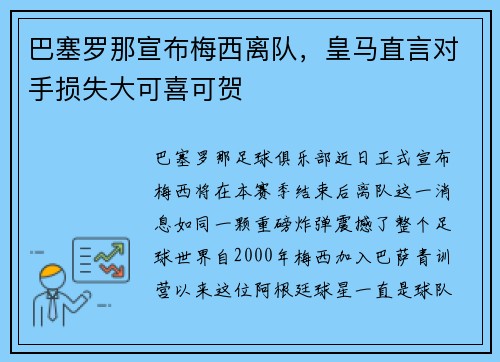 巴塞罗那宣布梅西离队，皇马直言对手损失大可喜可贺

巴塞罗那足球俱乐部近日正式宣布梅西将在本赛季结束后离队这一消息如同一颗重磅炸弹震撼了整个足球世界自2000年梅西加入巴萨青训营以来这位阿根廷球星一直是球队